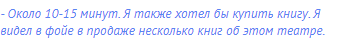 - Около 10-15 минут. Я также хотел бы купить книгу. Я видел в фойе в продаже несколько книг об этом театре.